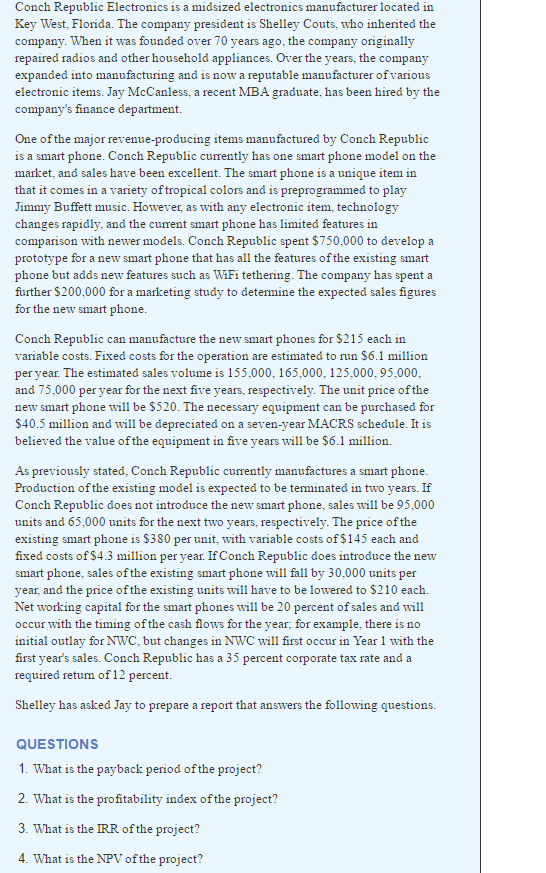 Conch Republic Electronics is a midsized electronics manufacturer located in Key West, Florida. The company president is Shelley Couts, who inherited the company. When it was founded over 70 years ago, the company originally repaired radios and other household appliances. Over the years, the company expanded into manufacturing and is now a reputable manufacturer of various electronic items. Jay McCanless, a recent MBA graduate, has been hired by the company's finance department.

One of the major revenue-producing items manufactured by Conch Republic is a smart phone. Conch Republic currently has one smart phone model on the market, and sales have been excellent. The smart phone is a unique item in that it comes in a variety of tropical colors and is preprogrammed to play Jimmy Buffett music. However, as with any electronic item, technology changes rapidly, and the current smart phone has limited features in comparison with newer models. Conch Republic spent \$750,000 to develop a prototype for a new smart phone that has all the features of the existing smart phone but adds new features such as WiFi tethering. The company has spent a further \$200,000 for a marketing study to determine the expected sales figures for the new smart phone.

Conch Republic can manufacture the new smart phones for \$215 each in variable costs. Fixed costs for the operation are estimated to run \$6.1 million per year. The estimated sales volume is 155,000, 165,000, 125,000, 95,000, and 75,000 per year for the next five years, respectively. The unit price of the new smart phone will be \$520. The necessary equipment can be purchased for \$40.5 million and will be depreciated on a seven-year MACRS schedule. It is believed the value of the equipment in five years will be \$6.1 million.

As previously stated, Conch Republic currently manufactures a smart phone. Production of the existing model is expected to be terminated in two years. If Conch Republic does not introduce the new smart phone, sales will be 95,000 units and 65,000 units for the next two years, respectively. The price of the existing smart phone is \$380 per unit, with variable costs of \$145 each and fixed costs of \$4.3 million per year. If Conch Republic does introduce the new smart phone, sales of the existing smart phone will fall by 30,000 units per year, and the price of the existing units will have to be lowered to \$210 each. Net working capital for the smart phones will be 20 percent of sales and will occur with the timing of the cash flows for the year; for example, there is no initial outlay for NWC, but changes in NWC will first occur in Year 1 with the first year's sales. Conch Republic has a 35 percent corporate tax rate and a required return of 12 percent.

Shelley has asked Jay to prepare a report that answers the following questions.

QUESTIONS

1. What is the payback period of the project?

2. What is the profitability index of the project?

3. What is the IRR of the project?

4. What is the NPV of the project?